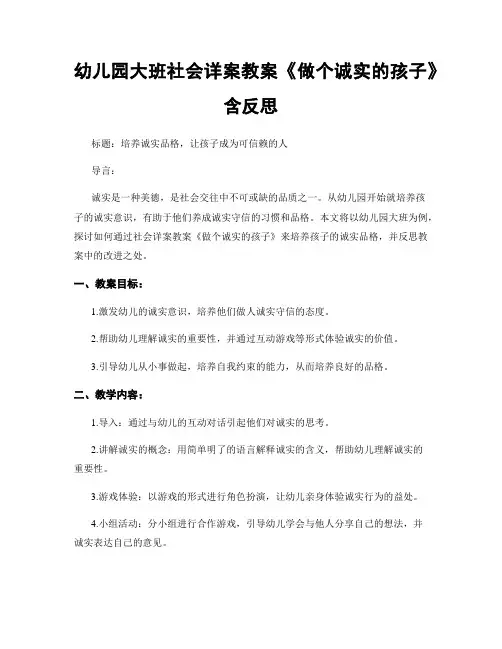 幼儿园大班社会详案教案《做个诚实的孩子》含反思

标题：培养诚实品格，让孩子成为可信赖的人

导言：

诚实是一种美德，是社会交往中不可或缺的品质之一。从幼儿园开始就培养孩子的诚实意识，有助于他们养成诚实守信的习惯和品格。本文将以幼儿园大班为例，探讨如何通过社会详案教案《做个诚实的孩子》来培养孩子的诚实品格，并反思教案中的改进之处。

一、教案目标：

1.激发幼儿的诚实意识，培养他们做人诚实守信的态度。

2.帮助幼儿理解诚实的重要性，并通过互动游戏等形式体验诚实的价值。

3.引导幼儿从小事做起，培养自我约束的能力，从而培养良好的品格。

二、教学内容：

1.导入：通过与幼儿的互动对话引起他们对诚实的思考。

2.讲解诚实的概念：用简单明了的语言解释诚实的含义，帮助幼儿理解诚实的重要性。

3.游戏体验：以游戏的形式进行角色扮演，让幼儿亲身体验诚实行为的益处。

4.小组活动：分小组进行合作游戏，引导幼儿学会与他人分享自己的想法，并诚实表达自己的意见。